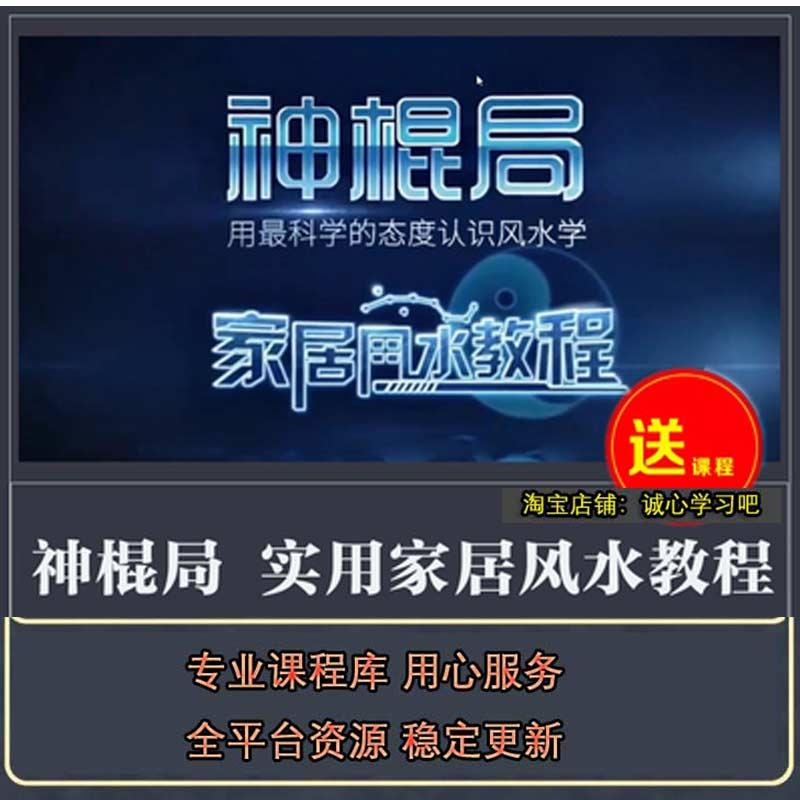 神棍局

用最科学的态度认识风水学

家居风水教程

送 课程

淘宝店铺：诚心学习吧

神棍局 实用家居风水教程

专业课程库 用心服务

全平台资源 稳定更新